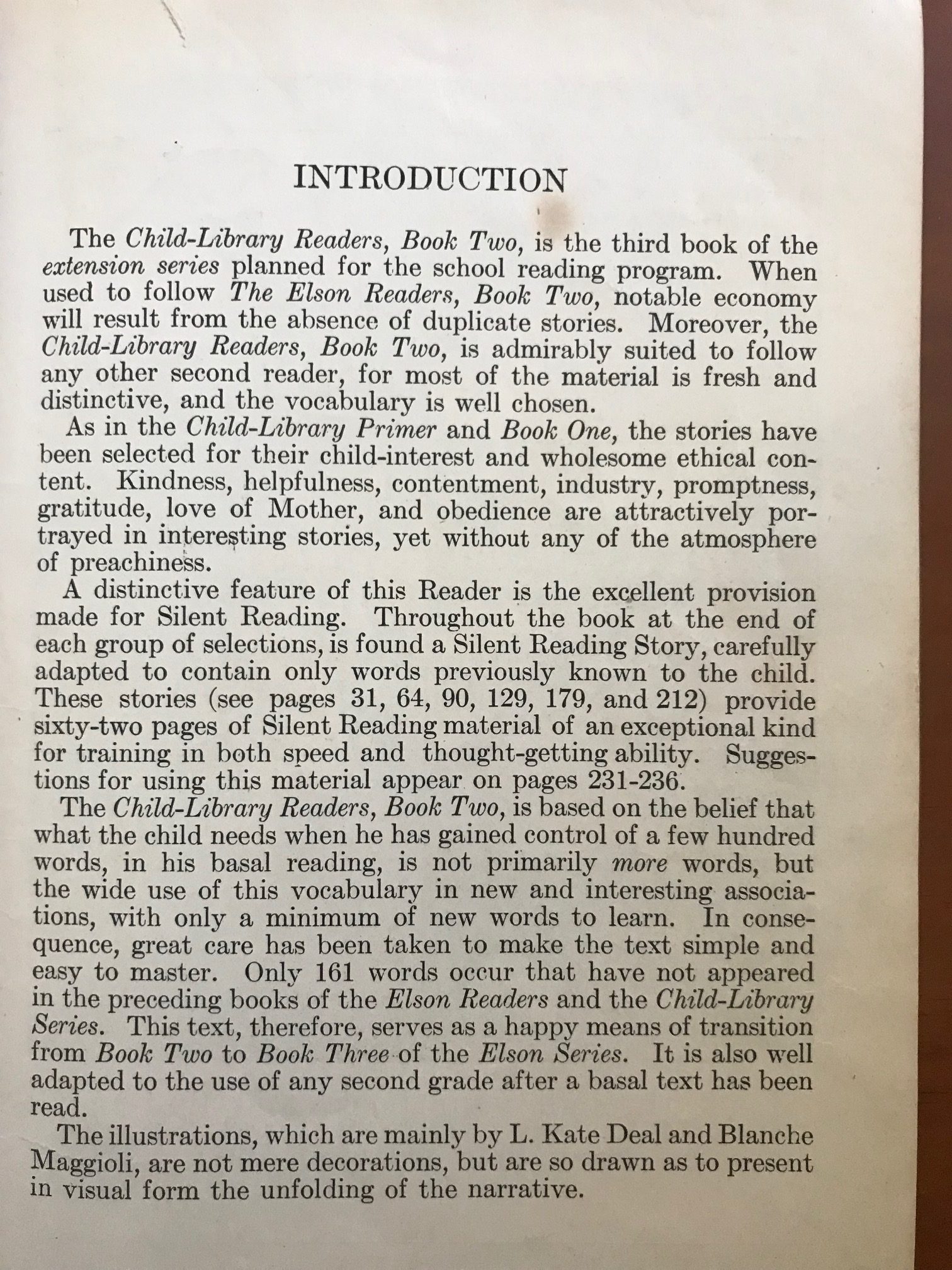 INTRODUCTION

The Child-Library Readers, Book Two, is the third book of the extension series planned for the school reading program. When used to follow The Elson Readers, Book Two, notable economy will result from the absence of duplicate stories. Moreover, the Child-Library Readers, Book Two, is admirably suited to follow any other second reader, for most of the material is fresh and distinctive, and the vocabulary is well chosen.

As in the Child-Library Primer and Book One, the stories have been selected for their child-interest and wholesome ethical content. Kindness, helpfulness, contentment, industry, promptness, gratitude, love of Mother, and obedience are attractively portrayed in interesting stories, yet without any of the atmosphere of preachiness.

A distinctive feature of this Reader is the excellent provision made for Silent Reading. Throughout the book at the end of each group of selections, is found a Silent Reading Story, carefully adapted to contain only words previously known to the child. These stories (see pages 31, 64, 90, 129, 179, and 212) provide sixty-two pages of Silent Reading material of an exceptional kind for training in both speed and thought-getting ability. Suggestions for using this material appear on pages 231-236.

The Child-Library Readers, Book Two, is based on the belief that what the child needs when he has gained control of a few hundred words, in his basal reading, is not primarily more words, but the wide use of this vocabulary in new and interesting associations, with only a minimum of new words to learn. In consequence, great care has been taken to make the text simple and easy to master. Only 161 words occur that have not appeared in the preceding books of the Elson Readers and the Child-Library Series. This text, therefore, serves as a happy means of transition from Book Two to Book Three of the Elson Series. It is also well adapted to the use of any second grade after a basal text has been read.

The illustrations, which are mainly by L. Kate Deal and Blanche Maggioli, are not mere decorations, but are so drawn as to present in visual form the unfolding of the narrative.